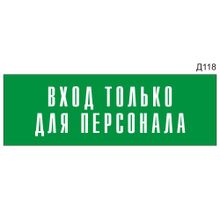 Д118

ВХОД ТОЛЬКО
ДЛЯ ПЕРСОНАЛА